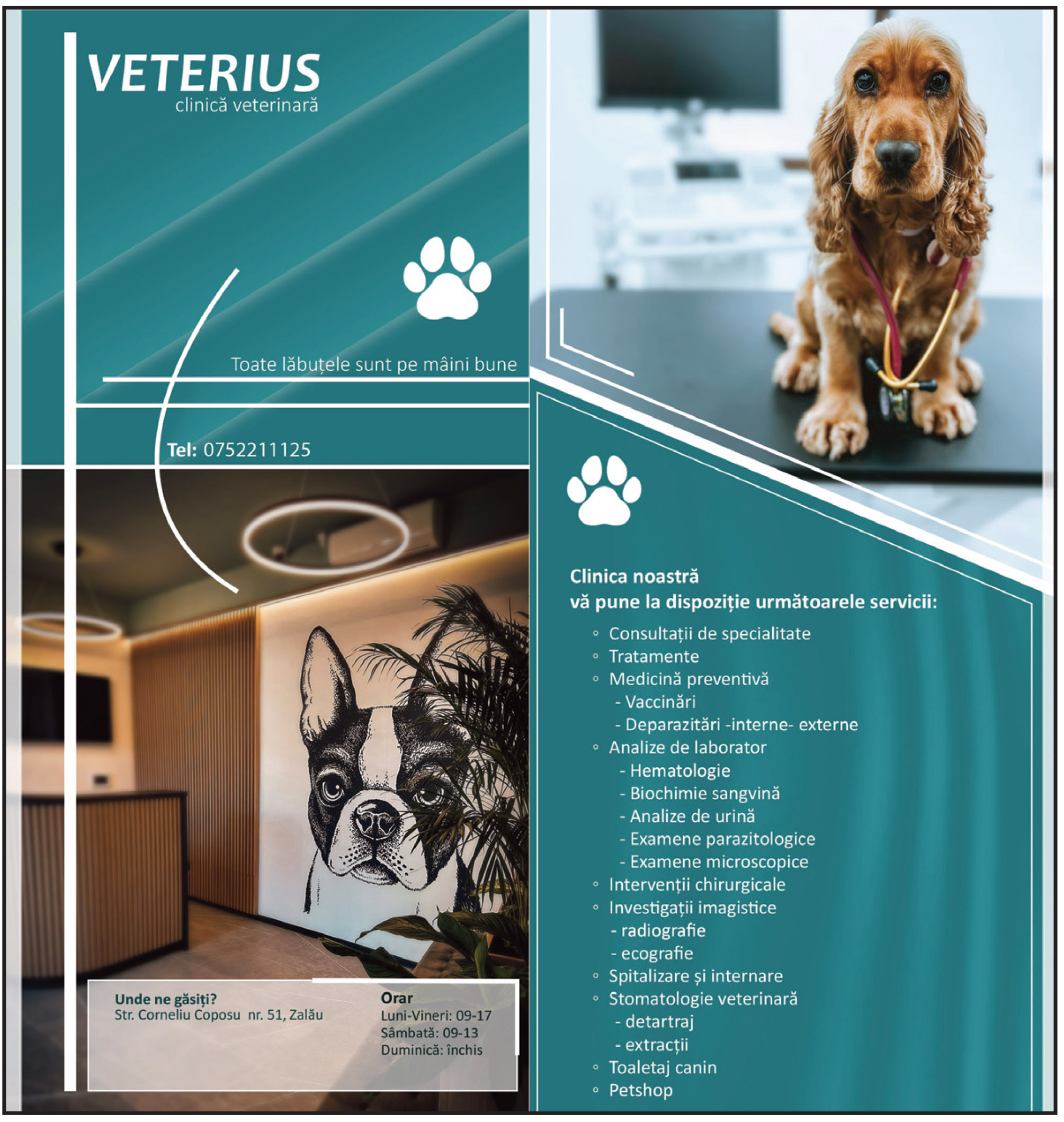 VETERIUS
clinică veterinară

Toate lăbuțele sunt pe mâini bune

Tel: 0752211125

Unde ne găsiți?
Str. Corneliu Coposu nr. 51, Zalău

Orar
Luni-Vineri: 09-17
Sâmbată: 09-13
Duminică: închis

Clinica noastră
vă pune la dispoziție următoarele servicii:

◦ Consultații de specialitate
◦ Tratamente
◦ Medicină preventivă
- Vaccinări
- Deparazitări -interne- externe
◦ Analize de laborator
- Hematologie
- Biochimie sangvină
- Analize de urină
- Examene parazitologice
- Examene microscopice
◦ Intervenții chirurgicale
◦ Investigații imagistice
- radiografie
- ecografie
◦ Spitalizare și internare
◦ Stomatologie veterinară
- detartraj
- extracții
◦ Toaletaj canin
◦ Petshop